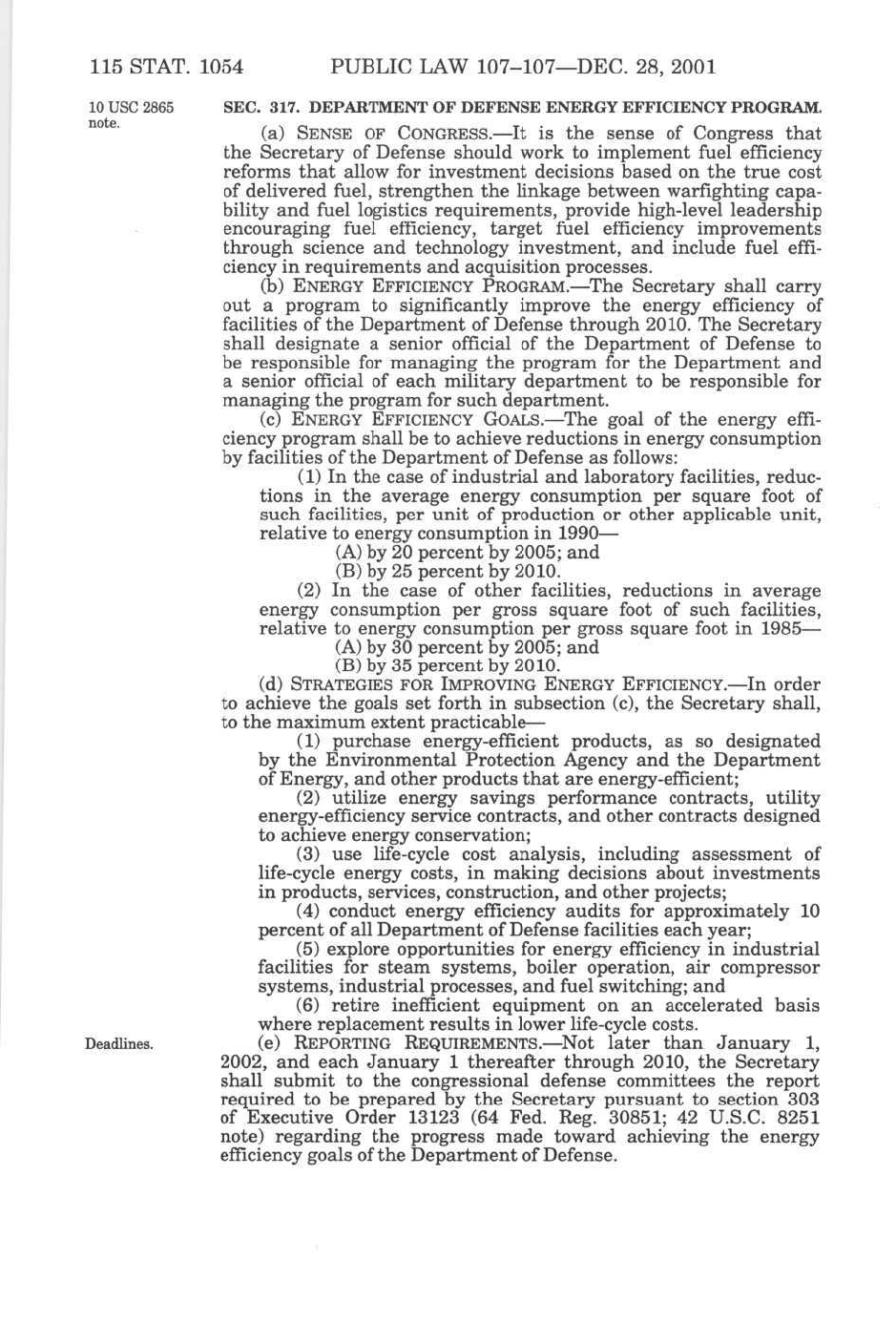 115 STAT. 1054 PUBLIC LAW 107–107—DEC. 28, 2001

10 USC 2865 note.

SEC. 317. DEPARTMENT OF DEFENSE ENERGY EFFICIENCY PROGRAM.

(a) SENSE OF CONGRESS.—It is the sense of Congress that the Secretary of Defense should work to implement fuel efficiency reforms that allow for investment decisions based on the true cost of delivered fuel, strengthen the linkage between warfighting capability and fuel logistics requirements, provide high-level leadership encouraging fuel efficiency, target fuel efficiency improvements through science and technology investment, and include fuel efficiency in requirements and acquisition processes.

(b) ENERGY EFFICIENCY PROGRAM.—The Secretary shall carry out a program to significantly improve the energy efficiency of facilities of the Department of Defense through 2010. The Secretary shall designate a senior official of the Department of Defense to be responsible for managing the program for the Department and a senior official of each military department to be responsible for managing the program for such department.

(c) ENERGY EFFICIENCY GOALS.—The goal of the energy efficiency program shall be to achieve reductions in energy consumption by facilities of the Department of Defense as follows:

(1) In the case of industrial and laboratory facilities, reductions in the average energy consumption per square foot of such facilities, per unit of production or other applicable unit, relative to energy consumption in 1990—

(A) by 20 percent by 2005; and

(B) by 25 percent by 2010.

(2) In the case of other facilities, reductions in average energy consumption per gross square foot of such facilities, relative to energy consumption per gross square foot in 1985—

(A) by 30 percent by 2005; and

(B) by 35 percent by 2010.

(d) STRATEGIES FOR IMPROVING ENERGY EFFICIENCY.—In order to achieve the goals set forth in subsection (c), the Secretary shall, to the maximum extent practicable—

(1) purchase energy-efficient products, as so designated by the Environmental Protection Agency and the Department of Energy, and other products that are energy-efficient;

(2) utilize energy savings performance contracts, utility energy-efficiency service contracts, and other contracts designed to achieve energy conservation;

(3) use life-cycle cost analysis, including assessment of life-cycle energy costs, in making decisions about investments in products, services, construction, and other projects;

(4) conduct energy efficiency audits for approximately 10 percent of all Department of Defense facilities each year;

(5) explore opportunities for energy efficiency in industrial facilities for steam systems, boiler operation, air compressor systems, industrial processes, and fuel switching; and

(6) retire inefficient equipment on an accelerated basis where replacement results in lower life-cycle costs.

Deadlines.

(e) REPORTING REQUIREMENTS.—Not later than January 1, 2002, and each January 1 thereafter through 2010, the Secretary shall submit to the congressional defense committees the report required to be prepared by the Secretary pursuant to section 303 of Executive Order 13123 (64 Fed. Reg. 30851; 42 U.S.C. 8251 note) regarding the progress made toward achieving the energy efficiency goals of the Department of Defense.